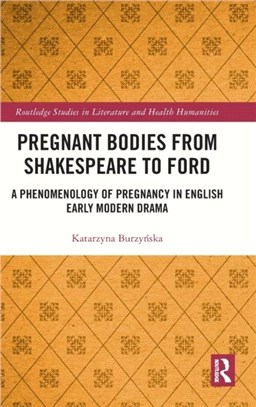 Routledge Studies in Literature and Health Humanities

PREGNANT BODIES FROM SHAKESPEARE TO FORD

A PHENOMENOLOGY OF PREGNANCY IN ENGLISH EARLY MODERN DRAMA

Katarzyna Burzyńska

R
ROUTLEDGE